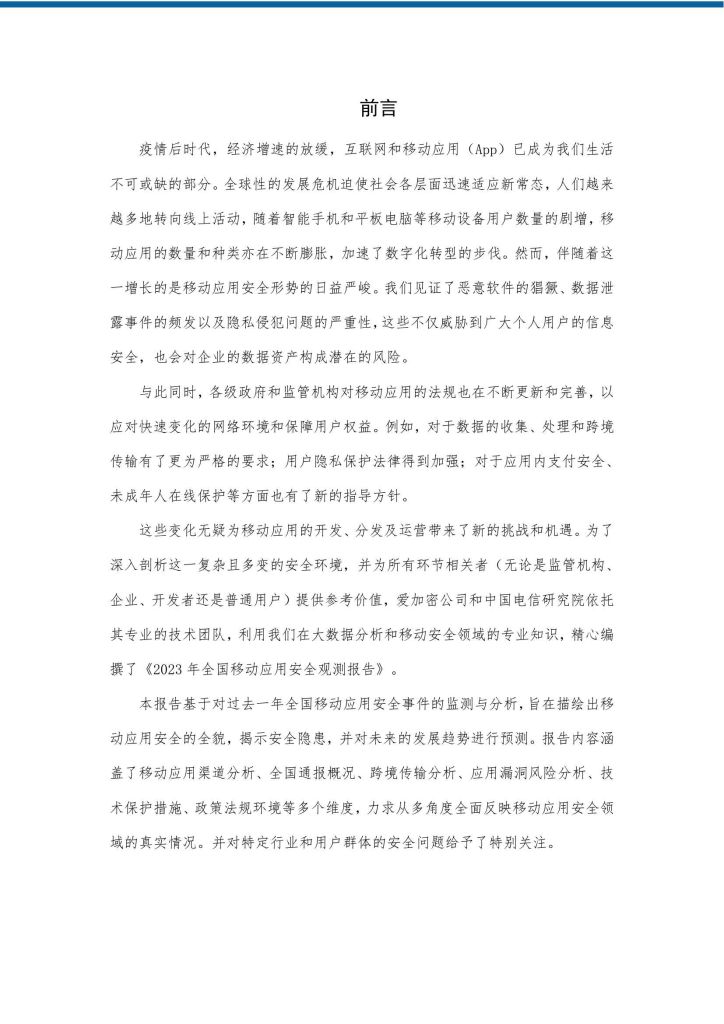 前言

疫情后时代，经济增速的放缓，互联网和移动应用（App）已成为我们生活不可或缺的部分。全球性的发展危机迫使社会各层面迅速适应新常态，人们越来越多地转向线上活动，随着智能手机和平板电脑等移动设备用户数量的剧增，移动应用的数量和种类亦在不断膨胀，加速了数字化转型的步伐。然而，伴随着这一增长的是移动应用安全形势的日益严峻。我们见证了恶意软件的猖獗、数据泄露事件的频发以及隐私侵犯问题的严重性，这些不仅威胁到广大个人用户的信息安全，也会对企业的数据资产构成潜在的风险。

与此同时，各级政府和监管机构对移动应用的法规也在不断更新和完善，以应对快速变化的网络环境和保障用户权益。例如，对于数据的收集、处理和跨境传输有了更为严格的要求；用户隐私保护法律得到加强；对于应用内支付安全、未成年人在线保护等方面也有了新的指导方针。

这些变化无疑为移动应用的开发、分发及运营带来了新的挑战和机遇。为了深入剖析这一复杂且多变的安全环境，并为所有环节相关者（无论是监管机构、企业、开发者还是普通用户）提供参考价值，爱加密公司和中国电信研究院依托其专业的技术团队，利用我们在大数据分析和移动安全领域的专业知识，精心编撰了《2023年全国移动应用安全观测报告》。

本报告基于对过去一年全国移动应用安全事件的监测与分析，旨在描绘出移动应用安全的全貌，揭示安全隐患，并对未来的发展趋势进行预测。报告内容涵盖了移动应用渠道分析、全国通报概况、跨境传输分析、应用漏洞风险分析、技术保护措施、政策法规环境等多个维度，力求从多角度全面反映移动应用安全领域的真实情况。并对特定行业和用户群体的安全问题给予了特别关注。